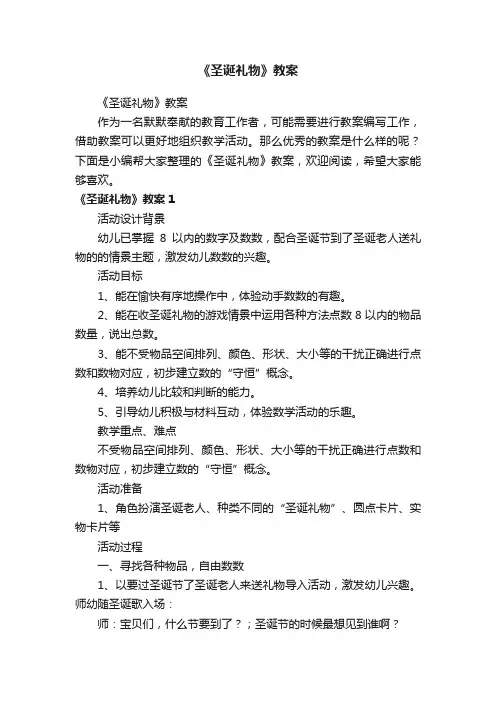 《圣诞礼物》教案

《圣诞礼物》教案

作为一名默默奉献的教育工作者，可能需要进行教案编写工作，借助教案可以更好地组织教学活动。那么优秀的教案是什么样的呢？下面是小编帮大家整理的《圣诞礼物》教案，欢迎阅读，希望大家能够喜欢。

《圣诞礼物》教案 1

活动设计背景

幼儿已掌握 8 以内的数字及数数，配合圣诞节到了圣诞老人送礼物的的情景主题，激发幼儿数数的兴趣。

活动目标

1、能在愉快有序地操作中，体验动手数数的有趣。

2、能在收圣诞礼物的游戏情景中运用各种方法点数 8 以内的物品数量，说出总数。

3、能不受物品空间排列、颜色、形状、大小等的干扰正确进行点数和数物对应，初步建立数的“守恒”概念。

4、培养幼儿比较和判断的能力。

5、引导幼儿积极与材料互动，体验数学活动的乐趣。

教学重点、难点

不受物品空间排列、颜色、形状、大小等的干扰正确进行点数和数物对应，初步建立数的“守恒”概念。

活动准备

1、角色扮演圣诞老人、种类不同的“圣诞礼物”、圆点卡片、实物卡片等

活动过程

一、寻找各种物品，自由数数

1、以要过圣诞节了圣诞老人来送礼物导入活动，激发幼儿兴趣。师幼随圣诞歌入场：

师：宝贝们，什么节要到了？；圣诞节的时候最想见到谁啊？